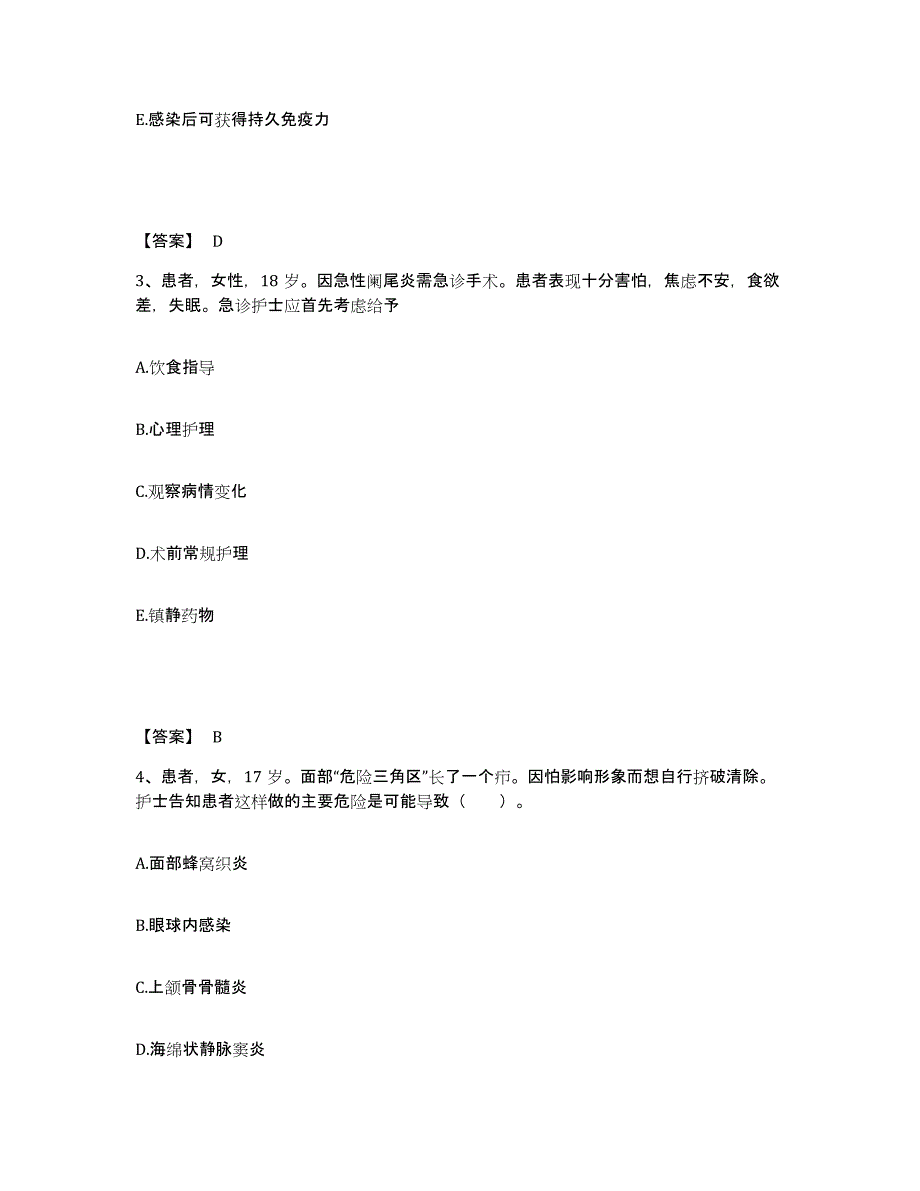 E.感染后可获得持久免疫力

【答案】 D

3、患者，女性，18 岁。因急性阑尾炎需急诊手术。患者表现十分害怕，焦虑不安，食欲差，失眠。急诊护士应首先考虑给予

A.饮食指导

B.心理护理

C.观察病情变化

D.术前常规护理

E.镇静药物

【答案】 B

4、患者，女，17 岁。面部“危险三角区”长了一个疖。因怕影响形象而想自行挤破清除。护士告知患者这样做的主要危险是可能导致（　　）。

A.面部蜂窝织炎

B.眼球内感染

C.上颌骨骨髓炎

D.海绵状静脉窦炎